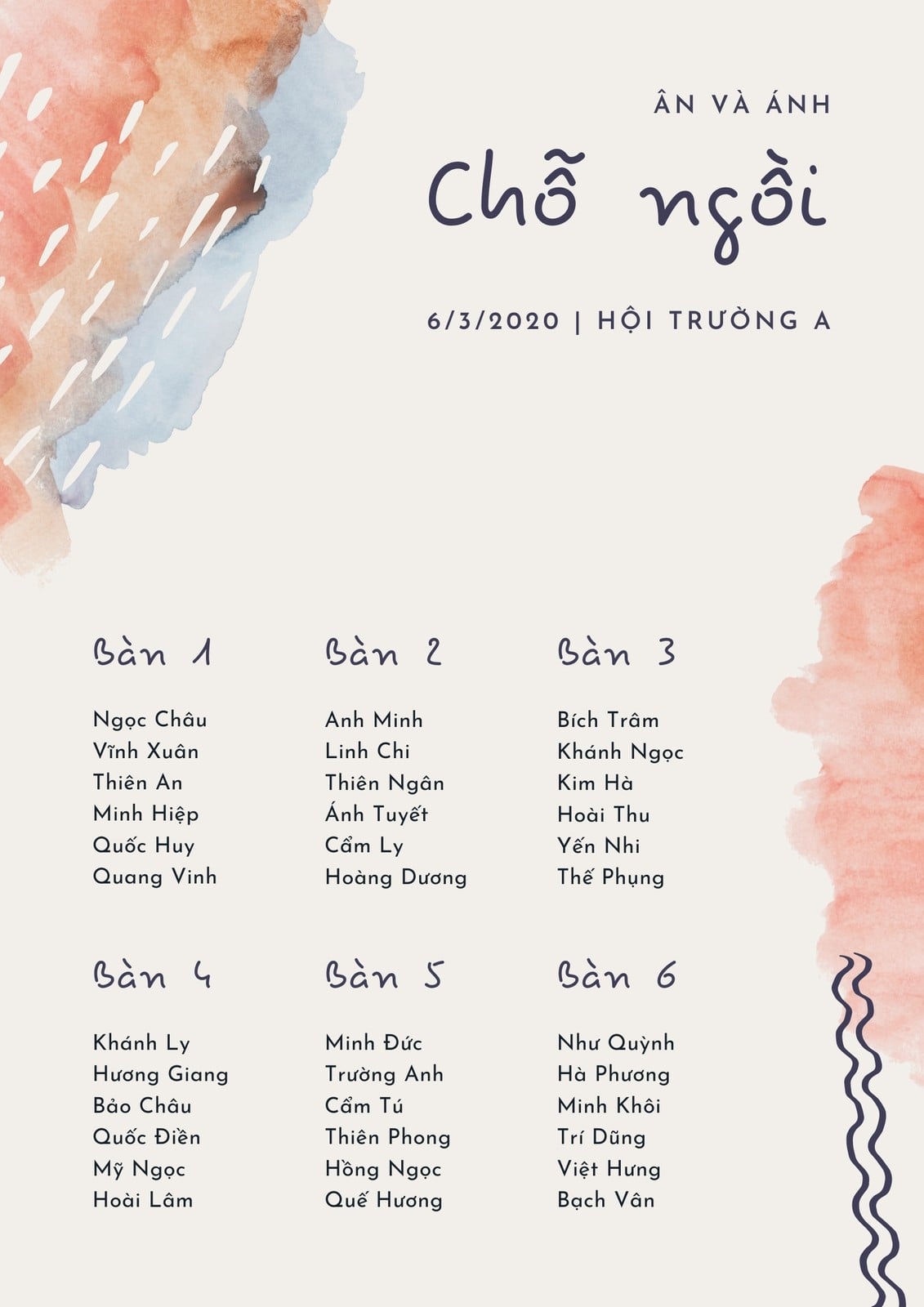 ÂN VÀ ÁNH

Chỗ ngồi

6/3/2020 | HỘI TRƯỜNG A

Bàn 1

Ngọc Châu
Vĩnh Xuân
Thiên An
Minh Hiệp
Quốc Huy
Quang Vinh

Bàn 2

Anh Minh
Linh Chi
Thiên Ngân
Ánh Tuyết
Cẩm Ly
Hoàng Dương

Bàn 3

Bích Trâm
Khánh Ngọc
Kim Hà
Hoài Thu
Yến Nhi
Thế Phụng

Bàn 4

Khánh Ly
Hương Giang
Bảo Châu
Quốc Điền
Mỹ Ngọc
Hoài Lâm

Bàn 5

Minh Đức
Trường Anh
Cẩm Tú
Thiên Phong
Hồng Ngọc
Quế Hương

Bàn 6

Như Quỳnh
Hà Phương
Minh Khôi
Trí Dũng
Việt Hưng
Bạch Vân